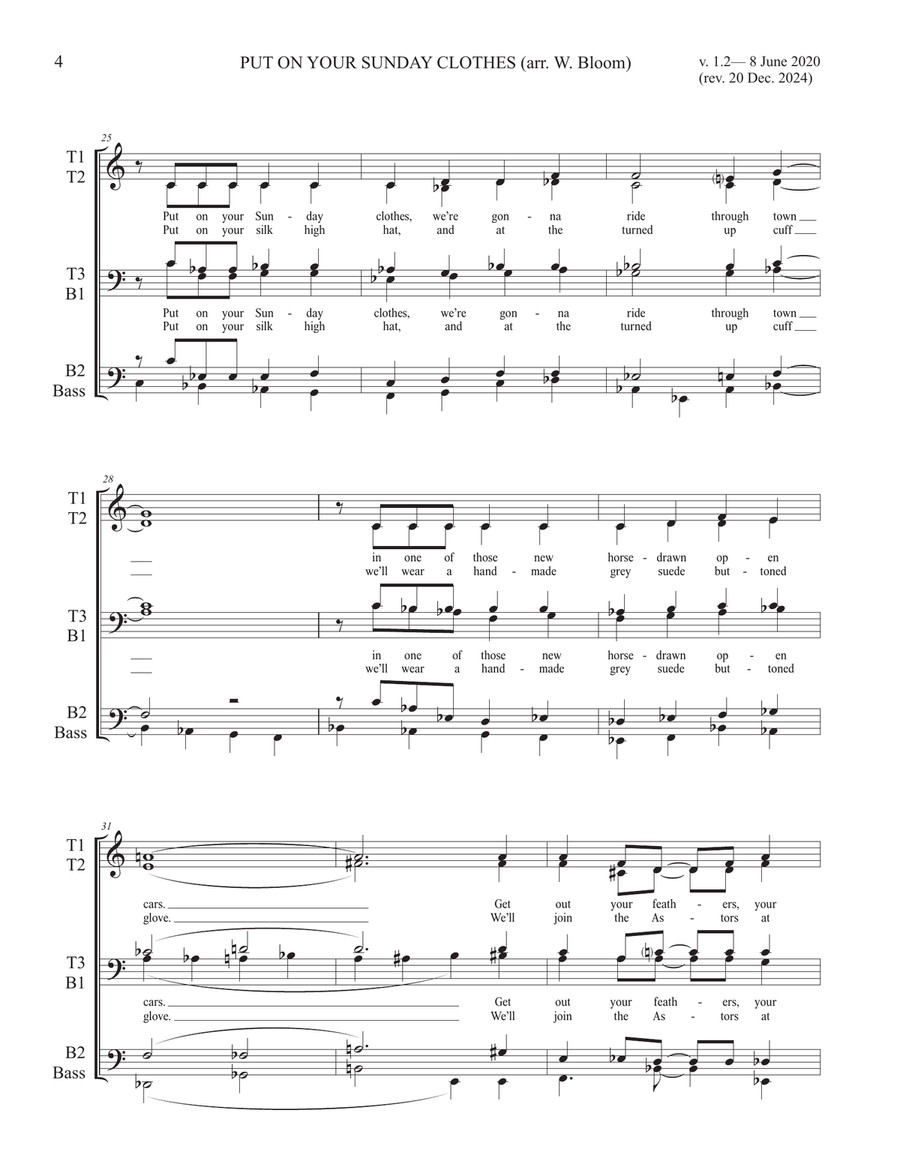 4

PUT ON YOUR SUNDAY CLOTHES (arr. W. Bloom)

v. 1.2— 8 June 2020
(rev. 20 Dec. 2024)

25

T1
T2

Put on your Sun - day clothes, we're gon - na ride through town
Put on your silk high hat, and at the turned up cuff

T3
B1

Put on your Sun - day clothes, we're gon - na ride through town
Put on your silk high hat, and at the turned up cuff

B2
Bass

28

T1
T2

in one of those new horse - drawn op - en
we'll wear a hand - made grey suede but - toned

T3
B1

in one of those new horse - drawn op - en
we'll wear a hand - made grey suede but - toned

B2
Bass

31

T1
T2

cars. Get out your feath - ers, your
glove. We'll join the As - tors at

T3
B1

cars. Get out your feath - ers, your
glove. We'll join the As - tors at

B2
Bass